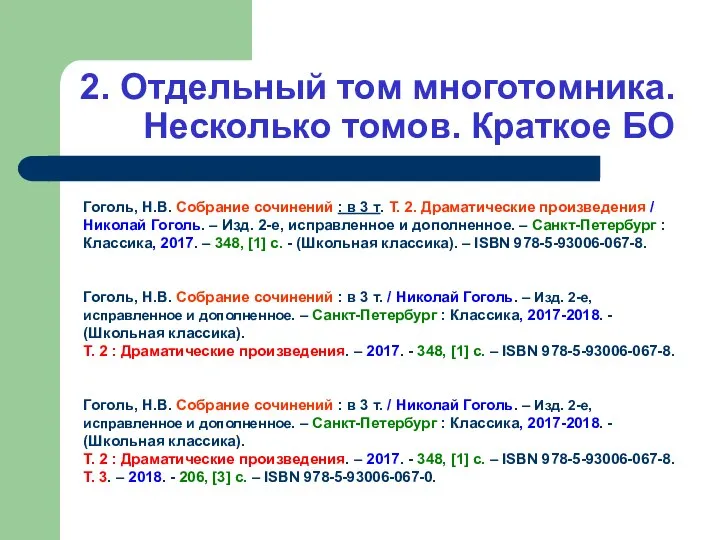 2. Отдельный том многотомника. Несколько томов. Краткое БО

Гоголь, Н.В. Собрание сочинений : в 3 т. Т. 2. Драматические произведения / Николай Гоголь. – Изд. 2-е, исправленное и дополненное. – Санкт-Петербург : Классика, 2017. – 348, [1] с. - (Школьная классика). – ISBN 978-5-93006-067-8.

Гоголь, Н.В. Собрание сочинений : в 3 т. / Николай Гоголь. – Изд. 2-е, исправленное и дополненное. – Санкт-Петербург : Классика, 2017-2018. - (Школьная классика).
Т. 2 : Драматические произведения. – 2017. - 348, [1] с. – ISBN 978-5-93006-067-8.

Гоголь, Н.В. Собрание сочинений : в 3 т. / Николай Гоголь. – Изд. 2-е, исправленное и дополненное. – Санкт-Петербург : Классика, 2017-2018. - (Школьная классика).
Т. 2 : Драматические произведения. – 2017. - 348, [1] с. – ISBN 978-5-93006-067-8.
Т. 3. – 2018. - 206, [3] с. – ISBN 978-5-93006-067-0.